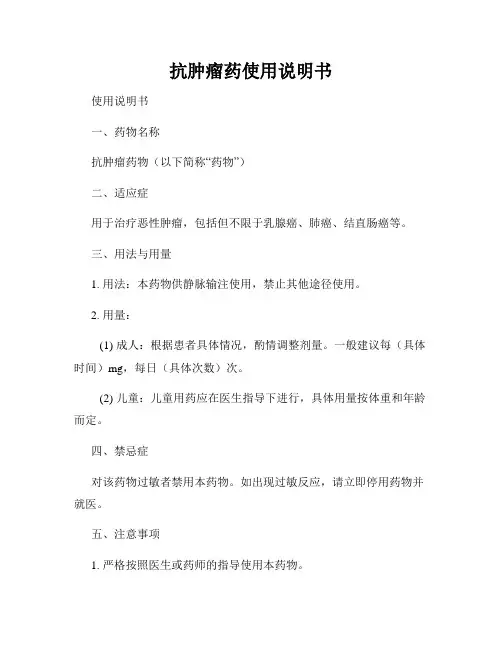 抗肿瘤药使用说明书

使用说明书

一、药物名称

抗肿瘤药物（以下简称“药物”）

二、适应症

用于治疗恶性肿瘤，包括但不限于乳腺癌、肺癌、结直肠癌等。

三、用法与用量

1. 用法：本药物供静脉输注使用，禁止其他途径使用。

2. 用量：

(1) 成人：根据患者具体情况，酌情调整剂量。一般建议每（具体时间）mg，每日（具体次数）次。

(2) 儿童：儿童用药应在医生指导下进行，具体用量按体重和年龄而定。

四、禁忌症

对该药物过敏者禁用本药物。如出现过敏反应，请立即停用药物并就医。

五、注意事项

1. 严格按照医生或药师的指导使用本药物。